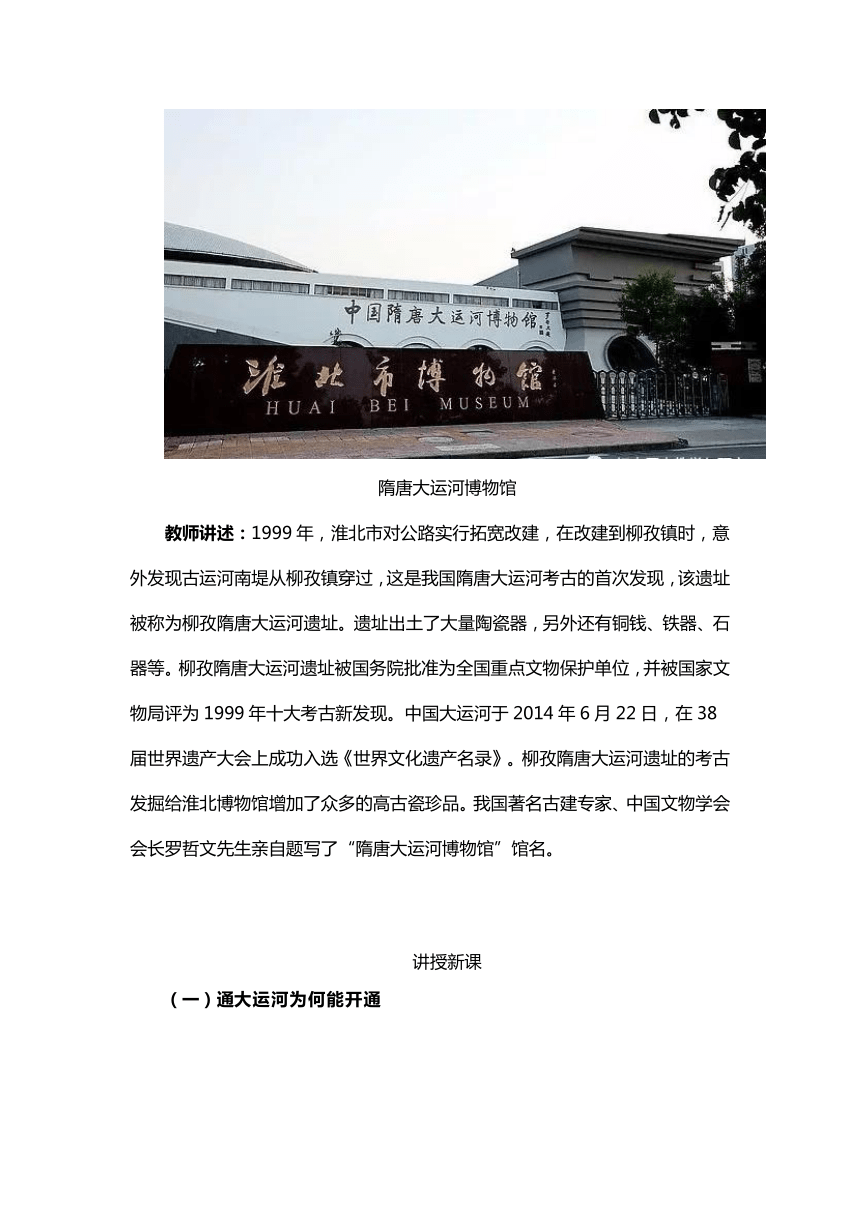 中国隋唐大运河博物馆

淮北市博物馆
HUAI BEI MUSEUM

隋唐大运河博物馆

教师讲述：1999 年，淮北市对公路实行拓宽改建，在改建到柳孜镇时，意外发现古运河南堤从柳孜镇穿过，这是我国隋唐大运河考古的首次发现，该遗址被称为柳孜隋唐大运河遗址。遗址出土了大量陶瓷器，另外还有铜钱、铁器、石器等。柳孜隋唐大运河遗址被国务院批准为全国重点文物保护单位，并被国家文物局评为 1999 年十大考古新发现。中国大运河于 2014 年 6 月 22 日，在 38 届世界遗产大会上成功入选《世界文化遗产名录》。柳孜隋唐大运河遗址的考古发掘给淮北博物馆增加了众多的高古瓷珍品。我国著名古建专家、中国文物学会会长罗哲文先生亲自题写了“隋唐大运河博物馆”馆名。

讲授新课

（一）通大运河为何能开通